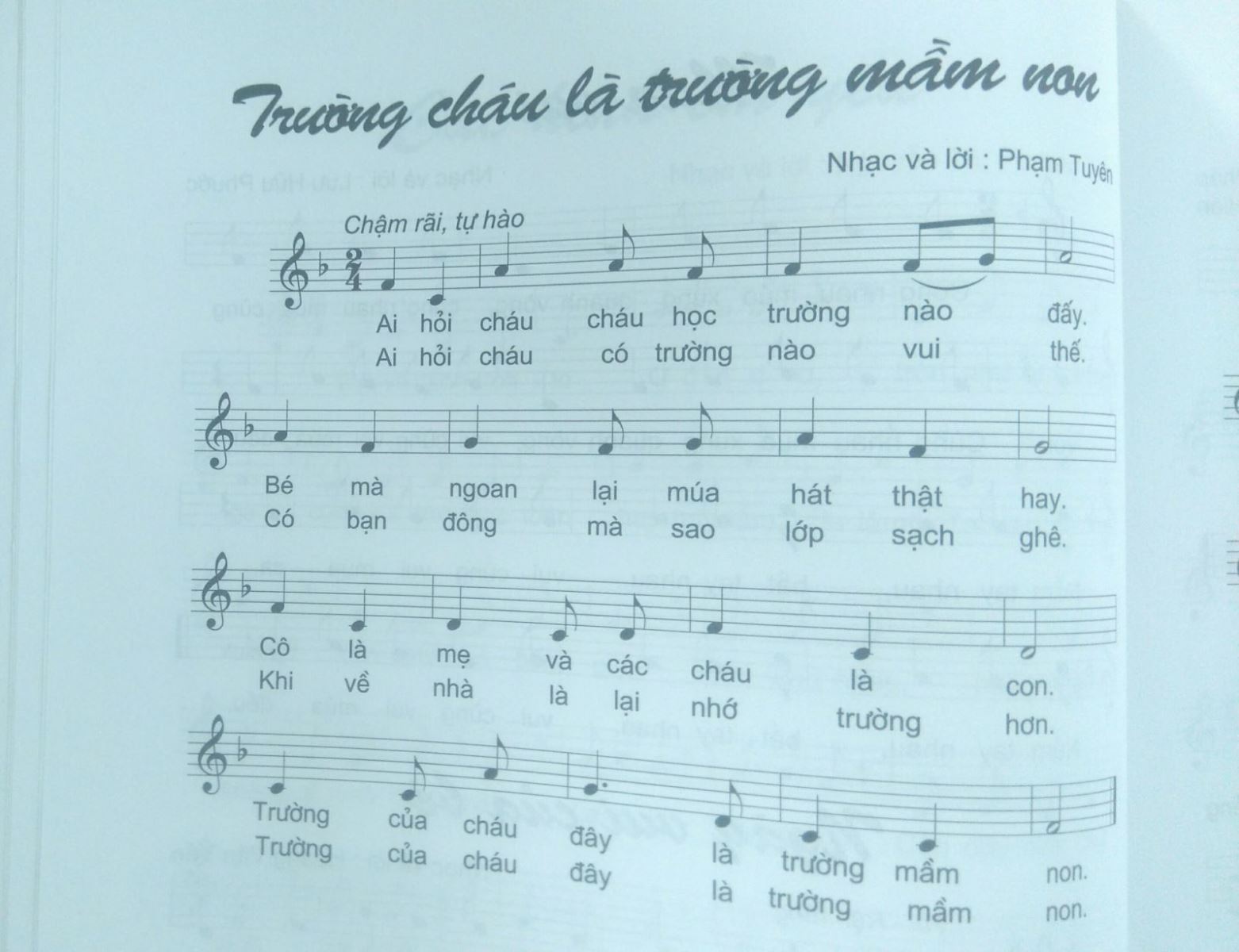 Trường cháu là trường mầm non

Nhạc và lời : Phạm Tuyên

Chậm rãi, tự hào

Ai hỏi cháu cháu học trường nào đấy.
Ai hỏi cháu có trường nào vui thế.

Bé mà ngoan lại múa hát thật hay.
Có bạn đông mà sao lớp sạch ghê.

Cô là mẹ và các cháu là con.
Khi về nhà là lại nhớ trường hơn.

Trường của cháu đây là trường mầm non.
Trường của cháu đây là trường mầm non.